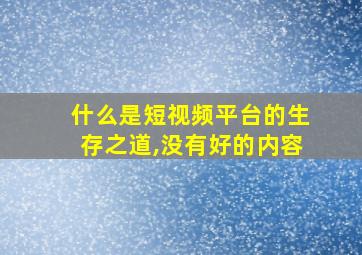 什么是短视频平台的生存之道,没有好的内容